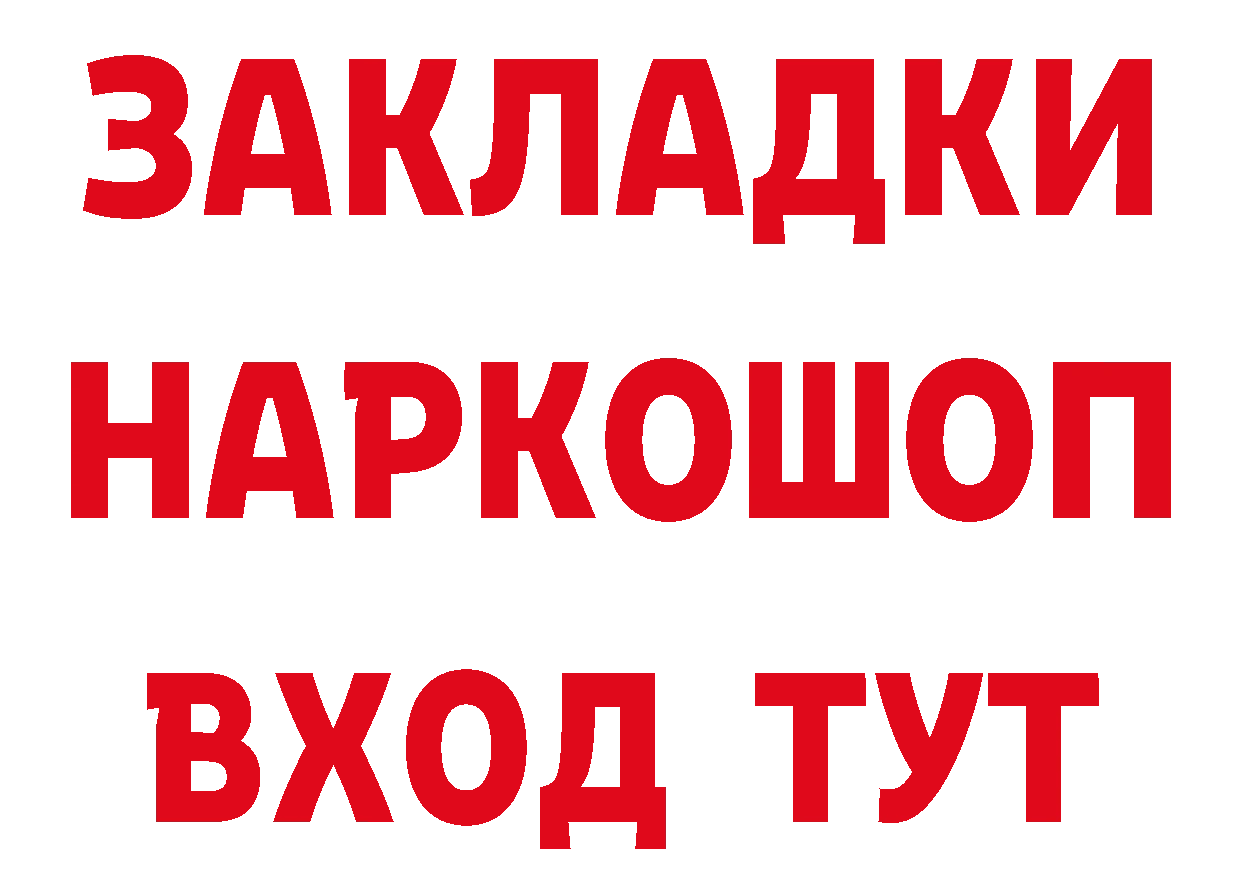 ЗАКЛАДКИ НАРКОШОП ВХОД ТУТ